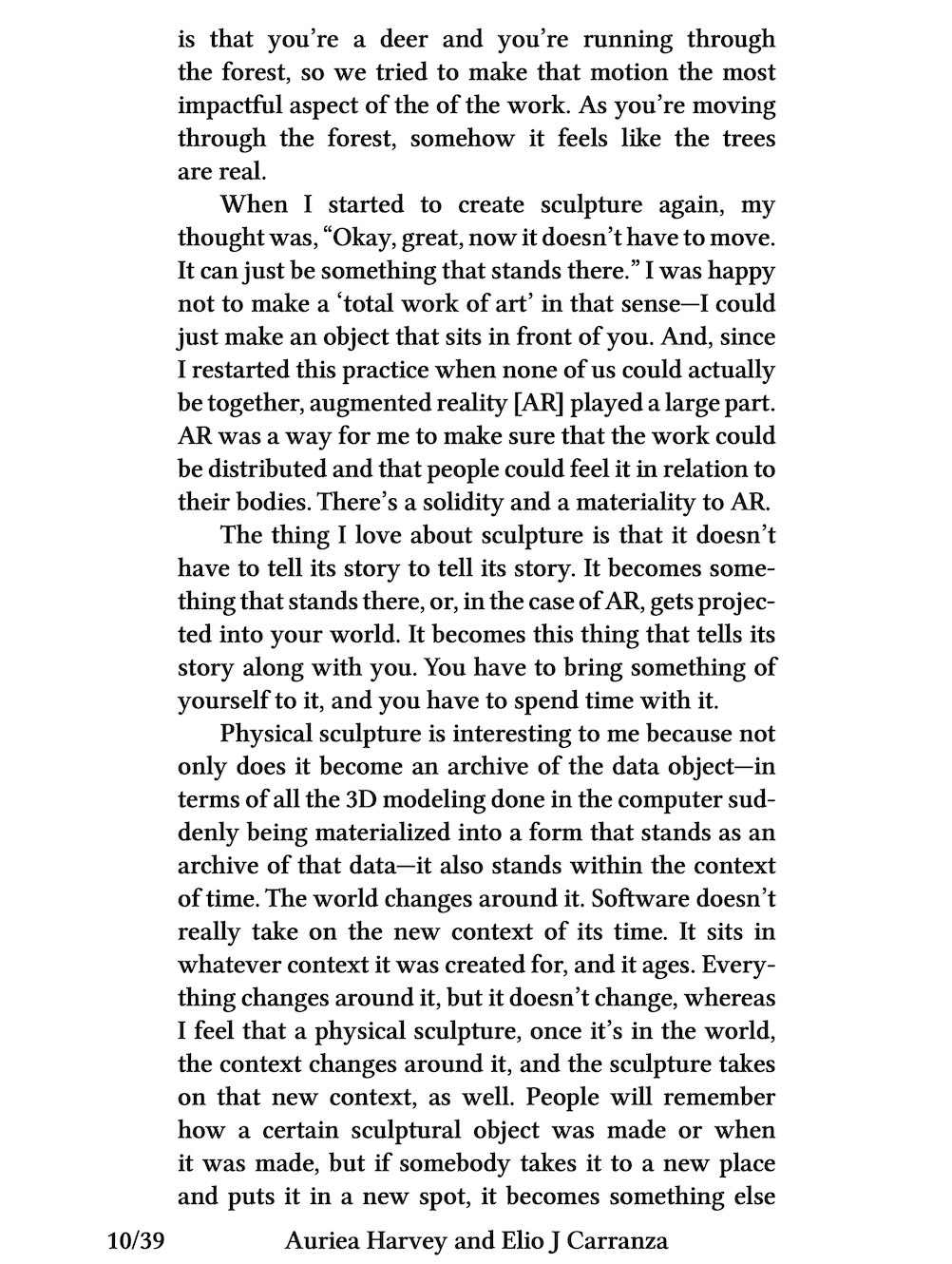 is that you're a deer and you're running through the forest, so we tried to make that motion the most impactful aspect of the of the work. As you're moving through the forest, somehow it feels like the trees are real.

When I started to create sculpture again, my thought was, "Okay, great, now it doesn't have to move. It can just be something that stands there." I was happy not to make a 'total work of art' in that sense—I could just make an object that sits in front of you. And, since I restarted this practice when none of us could actually be together, augmented reality [AR] played a large part. AR was a way for me to make sure that the work could be distributed and that people could feel it in relation to their bodies. There's a solidity and a materiality to AR.

The thing I love about sculpture is that it doesn't have to tell its story to tell its story. It becomes something that stands there, or, in the case of AR, gets projected into your world. It becomes this thing that tells its story along with you. You have to bring something of yourself to it, and you have to spend time with it.

Physical sculpture is interesting to me because not only does it become an archive of the data object—in terms of all the 3D modeling done in the computer suddenly being materialized into a form that stands as an archive of that data—it also stands within the context of time. The world changes around it. Software doesn't really take on the new context of its time. It sits in whatever context it was created for, and it ages. Everything changes around it, but it doesn't change, whereas I feel that a physical sculpture, once it's in the world, the context changes around it, and the sculpture takes on that new context, as well. People will remember how a certain sculptural object was made or when it was made, but if somebody takes it to a new place and puts it in a new spot, it becomes something else

10/39 Auriea Harvey and Elio J Carranza